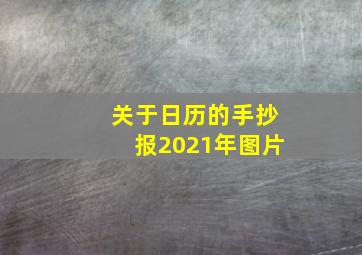 关于日历的手抄报2021年图片